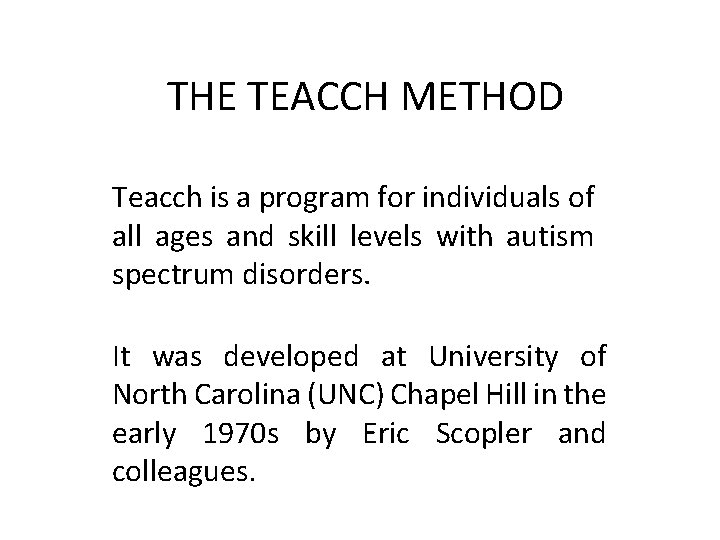 THE TEACCH METHOD

Teacch is a program for individuals of all ages and skill levels with autism spectrum disorders.

It was developed at University of North Carolina (UNC) Chapel Hill in the early 1970s by Eric Scopler and colleagues.